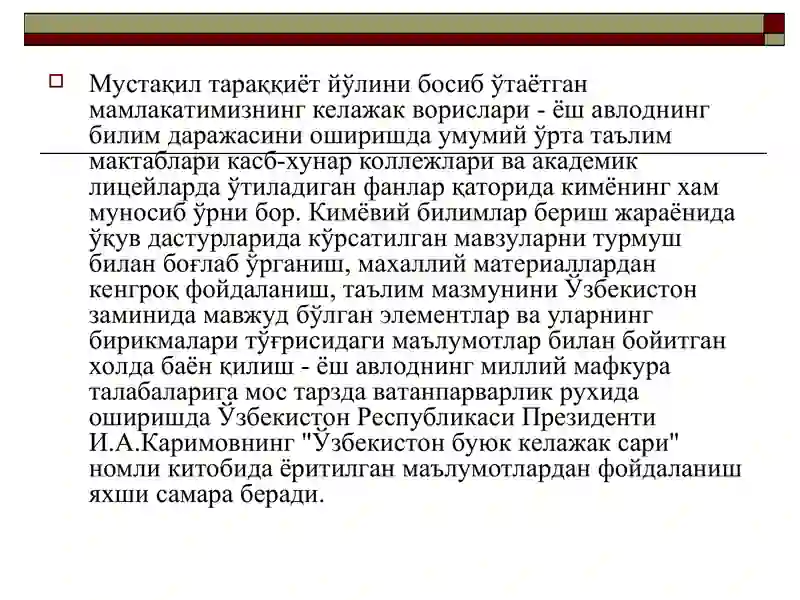 Мустақил тараққиёт йўлини босиб ўтаётган мамлакатимизнинг келажак ворислари - ёш авлоднинг билим даражасини оширишда умумий ўрта таълим мактаблари касб-хунар коллежлари ва академик лицейларда ўтиладиган фанлар қаторида кимёнинг хам муносиб ўрни бор. Кимёвий билимлар бериш жараёнида ўқув дастурларида кўрсатилган мавзуларни турмуш билан боғлаб ўрганиш, махаллий материаллардан кенгроқ фойдаланиш, таълим мазмунини Ўзбекистон заминида мавжуд бўлган элементлар ва уларнинг бирикмалари тўғрисидаги маълумотлар билан бойитган холда баён қилиш - ёш авлоднинг миллий мафкура талабаларига мос тарзда ватанпарварлик рухида оширишда Ўзбекистон Республикаси Президенти И.А.Каримовнинг "Ўзбекистон буюк келажак сари" номли китобида ёритилган маълумотлардан фойдаланиш яхши самара беради.